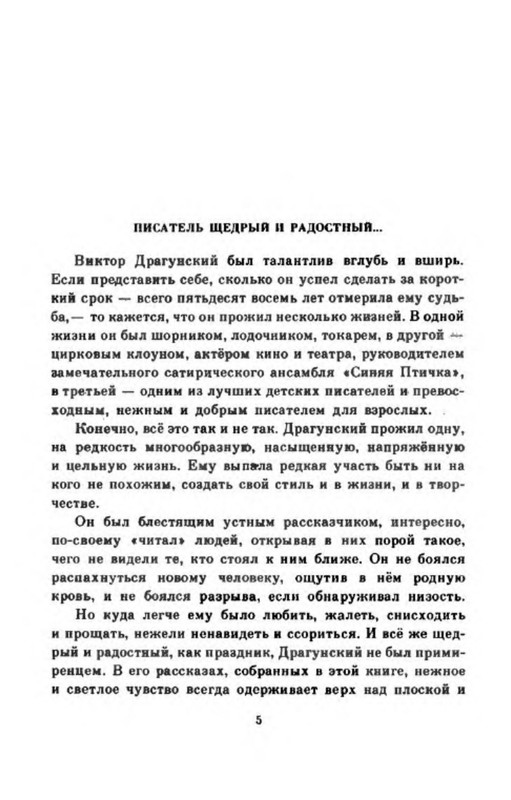 ПИСАТЕЛЬ ЩЕДРЫЙ И РАДОСТНЫЙ...

Виктор Драгунский был талантлив вглубь и вширь. Если представить себе, сколько он успел сделать за короткий срок — всего пятьдесят восемь лет отмерила ему судьба,— то кажется, что он прожил несколько жизней. В одной жизни он был шорником, лодочником, токарем, в другой — цирковым клоуном, актёром кино и театра, руководителем замечательного сатирического ансамбля «Синяя Птичка», в третьей — одним из лучших детских писателей и превосходным, нежным и добрым писателем для взрослых.

Конечно, всё это так и не так. Драгунский прожил одну, на редкость многообразную, насыщенную, напряжённую и цельную жизнь. Ему выпала редкая участь быть ни на кого не похожим, создать свой стиль и в жизни, и в творчестве.

Он был блестящим устным рассказчиком, интересно, по-своему «читал» людей, открывая в них порой такое, чего не видели те, кто стоял к ним ближе. Он не боялся распахнуться новому человеку, ощутив в нём родную кровь, и не боялся разрыва, если обнаруживал низость.

Но куда легче ему было любить, жалеть, снисходить и прощать, нежели ненавидеть и ссориться. И всё же щедрый и радостный, как праздник, Драгунский не был примиренцем. В его рассказах, собранных в этой книге, нежное и светлое чувство всегда одерживает верх над плоской и

5